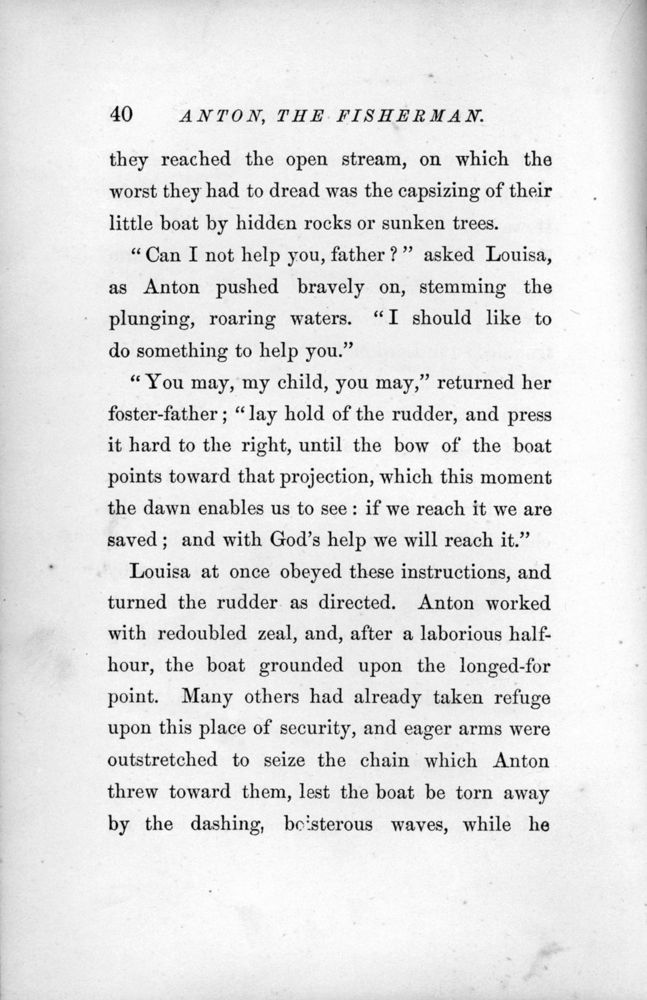 40 ANTON, THE FISHERMAN.

they reached the open stream, on which the worst they had to dread was the capsizing of their little boat by hidden rocks or sunken trees.

"Can I not help you, father?" asked Louisa, as Anton pushed bravely on, stemming the plunging, roaring waters. "I should like to do something to help you."

"You may, my child, you may," returned her foster-father; "lay hold of the rudder, and press it hard to the right, until the bow of the boat points toward that projection, which this moment the dawn enables us to see: if we reach it we are saved; and with God's help we will reach it."

Louisa at once obeyed these instructions, and turned the rudder as directed. Anton worked with redoubled zeal, and, after a laborious half-hour, the boat grounded upon the longed-for point. Many others had already taken refuge upon this place of security, and eager arms were outstretched to seize the chain which Anton threw toward them, lest the boat be torn away by the dashing, boisterous waves, while he